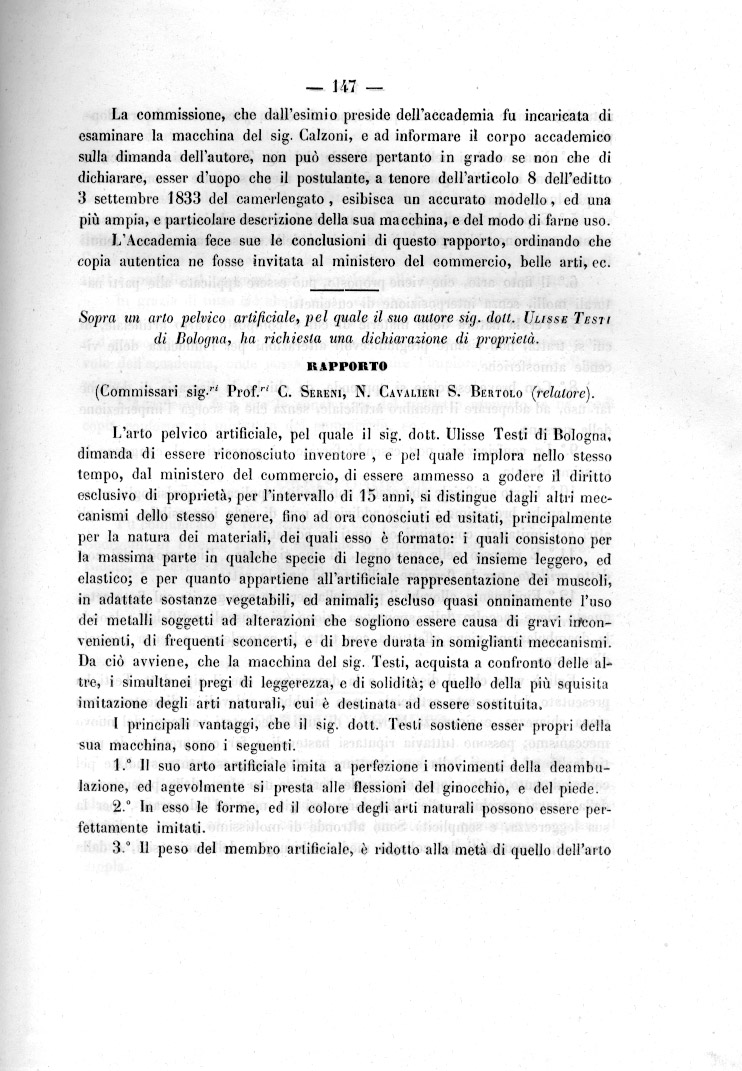 — 147 —

La commissione, che dall'esimio preside dell'accademia fu incaricata di esaminare la macchina del sig. Calzoni, e ad informare il corpo accademico sulla dimanda dell'autore, non può essere pertanto in grado se non che di dichiarare, esser d'uopo che il postulante, a tenore dell'articolo 8 dell'editto 3 settembre 1833 del camerlengato, esibisca un accurato modello, ed una più ampia, e particolare descrizione della sua macchina, e del modo di farne uso.

L'Accademia fece sue le conclusioni di questo rapporto, ordinando che copia autentica ne fosse invitata al ministero del commercio, belle arti, ec.

Sopra un arto pelvico artificiale, pel quale il suo autore sig. dott. Ulisse Testi di Bologna, ha richiesta una dichiarazione di proprietà.

RAPPORTO

(Commissari sig.$^{ri}$ Prof.$^{ri}$ C. Sereni, N. Cavalieri S. Bertolo (relatore).

L'arto pelvico artificiale, pel quale il sig. dott. Ulisse Testi di Bologna, dimanda di essere riconosciuto inventore, e pel quale implora nello stesso tempo, dal ministero del commercio, di essere ammesso a godere il diritto esclusivo di proprietà, per l'intervallo di 15 anni, si distingue dagli altri meccanismi dello stesso genere, fino ad ora conosciuti ed usitati, principalmente per la natura dei materiali, dei quali esso è formato: i quali consistono per la massima parte in qualche specie di legno tenace, ed insieme leggero, ed elastico; e per quanto appartiene all'artificiale rappresentazione dei muscoli, in adattate sostanze vegetabili, ed animali; escluso quasi onninamente l'uso dei metalli soggetti ad alterazioni che sogliono essere causa di gravi inconvenienti, di frequenti sconcerti, e di breve durata in somiglianti meccanismi. Da ciò avviene, che la macchina del sig. Testi, acquista a confronto delle altre, i simultanei pregi di leggerezza, e di solidità; e quello della più squisita imitazione degli arti naturali, cui è destinata ad essere sostituita.

I principali vantaggi, che il sig. dott. Testi sostiene esser propri della sua macchina, sono i seguenti.

1.° Il suo arto artificiale imita a perfezione i movimenti della deambulazione, ed agevolmente si presta alle flessioni del ginocchio, e del piede.

2.° In esso le forme, ed il colore degli arti naturali possono essere perfettamente imitati.

3.° Il peso del membro artificiale, è ridotto alla metà di quello dell'arto